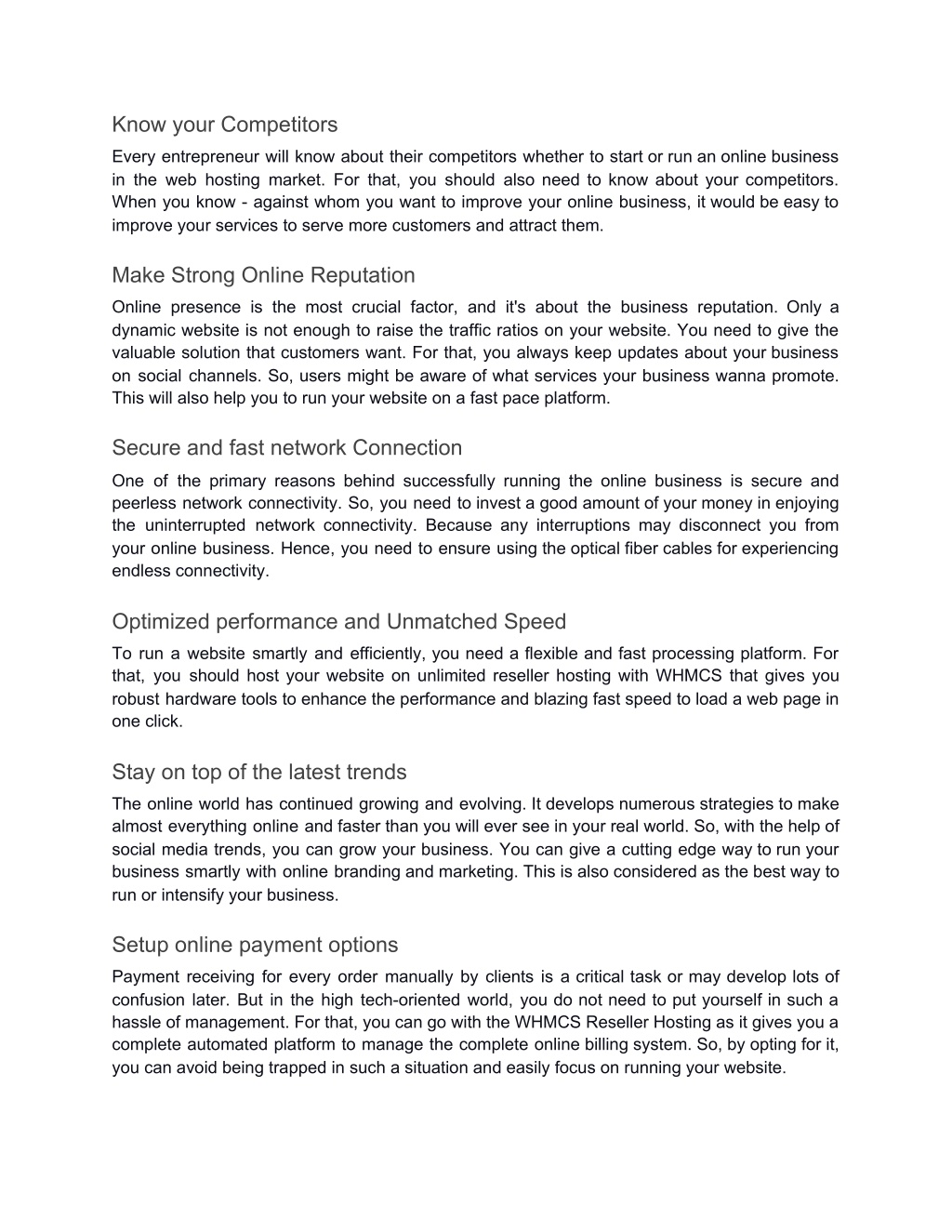 Know your Competitors

Every entrepreneur will know about their competitors whether to start or run an online business in the web hosting market. For that, you should also need to know about your competitors. When you know - against whom you want to improve your online business, it would be easy to improve your services to serve more customers and attract them.

Make Strong Online Reputation

Online presence is the most crucial factor, and it's about the business reputation. Only a dynamic website is not enough to raise the traffic ratios on your website. You need to give the valuable solution that customers want. For that, you always keep updates about your business on social channels. So, users might be aware of what services your business wanna promote. This will also help you to run your website on a fast pace platform.

Secure and fast network Connection

One of the primary reasons behind successfully running the online business is secure and peerless network connectivity. So, you need to invest a good amount of your money in enjoying the uninterrupted network connectivity. Because any interruptions may disconnect you from your online business. Hence, you need to ensure using the optical fiber cables for experiencing endless connectivity.

Optimized performance and Unmatched Speed

To run a website smartly and efficiently, you need a flexible and fast processing platform. For that, you should host your website on unlimited reseller hosting with WHMCS that gives you robust hardware tools to enhance the performance and blazing fast speed to load a web page in one click.

Stay on top of the latest trends

The online world has continued growing and evolving. It develops numerous strategies to make almost everything online and faster than you will ever see in your real world. So, with the help of social media trends, you can grow your business. You can give a cutting edge way to run your business smartly with online branding and marketing. This is also considered as the best way to run or intensify your business.

Setup online payment options

Payment receiving for every order manually by clients is a critical task or may develop lots of confusion later. But in the high tech-oriented world, you do not need to put yourself in such a hassle of management. For that, you can go with the WHMCS Reseller Hosting as it gives you a complete automated platform to manage the complete online billing system. So, by opting for it, you can avoid being trapped in such a situation and easily focus on running your website.